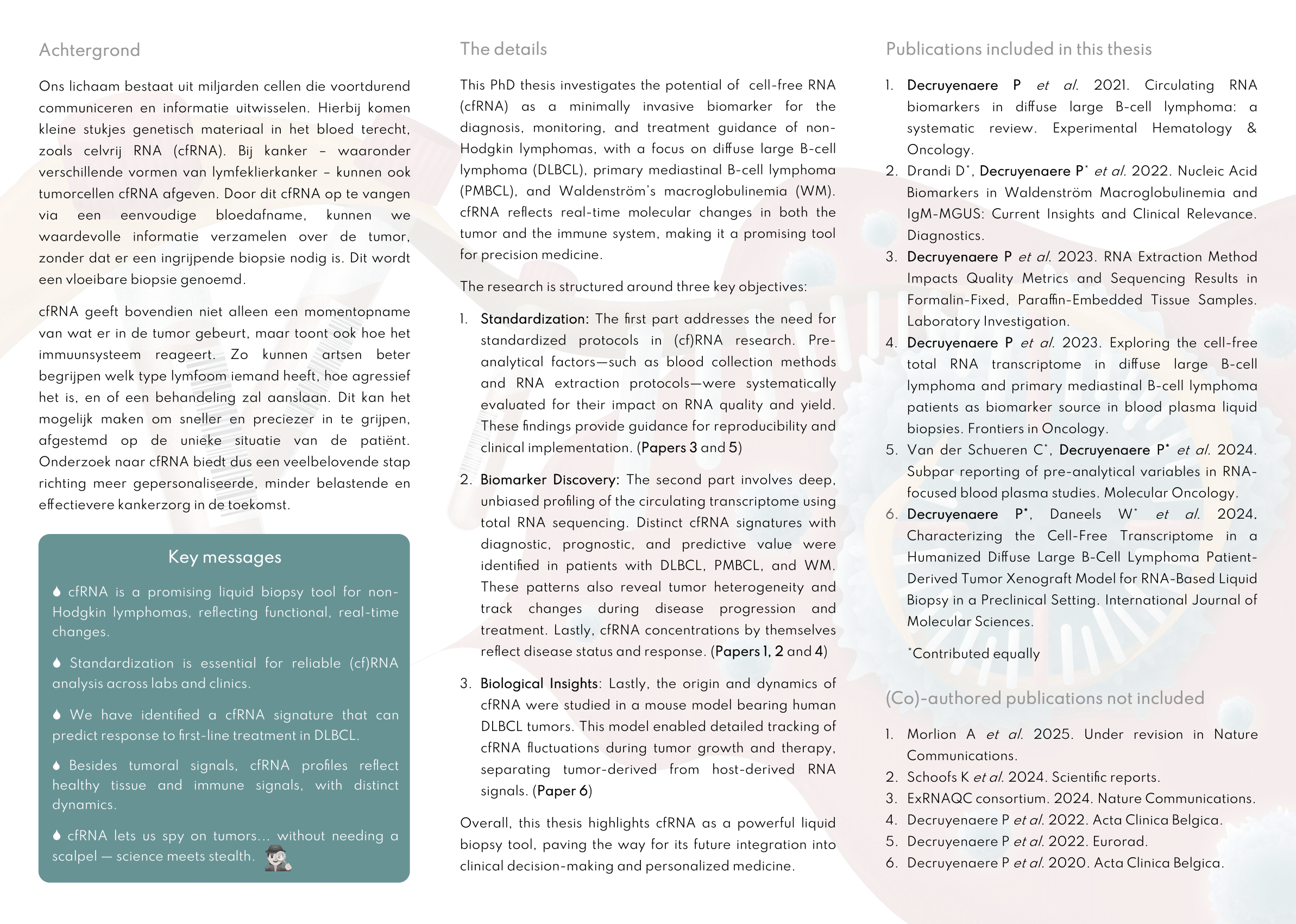 Achtergrond

Ons lichaam bestaat uit miljarden cellen die voortdurend communiceren en informatie uitwisselen. Hierbij komen kleine stukjes genetisch materiaal in het bloed terecht, zoals celvrij RNA (cfRNA). Bij kanker – waaronder verschillende vormen van lymfeklierkanker – kunnen ook tumorcellen cfRNA afgeven. Door dit cfRNA op te vangen via een eenvoudige bloedafname, kunnen we waardevolle informatie verzamelen over de tumor, zonder dat er een ingrijpende biopsie nodig is. Dit wordt een vloeibare biopsie genoemd.

cfRNA geeft bovendien niet alleen een momentopname van wat er in de tumor gebeurt, maar toont ook hoe het immuunsysteem reageert. Zo kunnen artsen beter begrijpen welk type lymfoom iemand heeft, hoe agressief het is, en of een behandeling zal aanslaan. Dit kan het mogelijk maken om sneller en preciezer in te grijpen, afgestemd op de unieke situatie van de patiënt. Onderzoek naar cfRNA biedt dus een veelbelovende stap richting meer gepersonaliseerde, minder belastende en effectievere kankerzorg in de toekomst.

Key messages

cfRNA is a promising liquid biopsy tool for non-Hodgkin lymphomas, reflecting functional, real-time changes.

Standardization is essential for reliable (cf)RNA analysis across labs and clinics.

We have identified a cfRNA signature that can predict response to first-line treatment in DLBCL.

Besides tumoral signals, cfRNA profiles reflect healthy tissue and immune signals, with distinct dynamics.

cfRNA lets us spy on tumors… without needing a scalpel — science meets stealth.

The details

This PhD thesis investigates the potential of cell-free RNA (cfRNA) as a minimally invasive biomarker for the diagnosis, monitoring, and treatment guidance of non-Hodgkin lymphomas, with a focus on diffuse large B-cell lymphoma (DLBCL), primary mediastinal B-cell lymphoma (PMBCL), and Waldenström's macroglobulinemia (WM). cfRNA reflects real-time molecular changes in both the tumor and the immune system, making it a promising tool for precision medicine.

The research is structured around three key objectives:

1. Standardization: The first part addresses the need for standardized protocols in (cf)RNA research. Pre-analytical factors—such as blood collection methods and RNA extraction protocols—were systematically evaluated for their impact on RNA quality and yield. These findings provide guidance for reproducibility and clinical implementation. (Papers 3 and 5)

2. Biomarker Discovery: The second part involves deep, unbiased profiling of the circulating transcriptome using total RNA sequencing. Distinct cfRNA signatures with diagnostic, prognostic, and predictive value were identified in patients with DLBCL, PMBCL, and WM. These patterns also reveal tumor heterogeneity and track changes during disease progression and treatment. Lastly, cfRNA concentrations by themselves reflect disease status and response. (Papers 1, 2 and 4)

3. Biological Insights: Lastly, the origin and dynamics of cfRNA were studied in a mouse model bearing human DLBCL tumors. This model enabled detailed tracking of cfRNA fluctuations during tumor growth and therapy, separating tumor-derived from host-derived RNA signals. (Paper 6)

Overall, this thesis highlights cfRNA as a powerful liquid biopsy tool, paving the way for its future integration into clinical decision-making and personalized medicine.

Publications included in this thesis

1. Decruyenaere P et al. 2021. Circulating RNA biomarkers in diffuse large B-cell lymphoma: a systematic review. Experimental Hematology & Oncology.
2. Drandi D*, Decruyenaere P* et al. 2022. Nucleic Acid Biomarkers in Waldenström Macroglobulinemia and IgM-MGUS: Current Insights and Clinical Relevance. Diagnostics.
3. Decruyenaere P et al. 2023. RNA Extraction Method Impacts Quality Metrics and Sequencing Results in Formalin-Fixed, Paraffin-Embedded Tissue Samples. Laboratory Investigation.
4. Decruyenaere P et al. 2023. Exploring the cell-free total RNA transcriptome in diffuse large B-cell lymphoma and primary mediastinal B-cell lymphoma patients as biomarker source in blood plasma liquid biopsies. Frontiers in Oncology.
5. Van der Schueren C*, Decruyenaere P* et al. 2024. Subpar reporting of pre-analytical variables in RNA-focused blood plasma studies. Molecular Oncology.
6. Decruyenaere P*, Daneels W* et al. 2024. Characterizing the Cell-Free Transcriptome in a Humanized Diffuse Large B-Cell Lymphoma Patient-Derived Tumor Xenograft Model for RNA-Based Liquid Biopsy in a Preclinical Setting. International Journal of Molecular Sciences.

*Contributed equally

(Co)-authored publications not included

1. Morlion A et al. 2025. Under revision in Nature Communications.
2. Schoofs K et al. 2024. Scientific reports.
3. ExRNAQC consortium. 2024. Nature Communications.
4. Decruyenaere P et al. 2022. Acta Clinica Belgica.
5. Decruyenaere P et al. 2022. Eurorad.
6. Decruyenaere P et al. 2020. Acta Clinica Belgica.